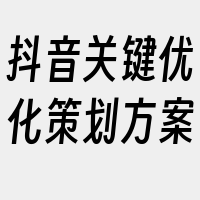 抖音关键优化策划方案